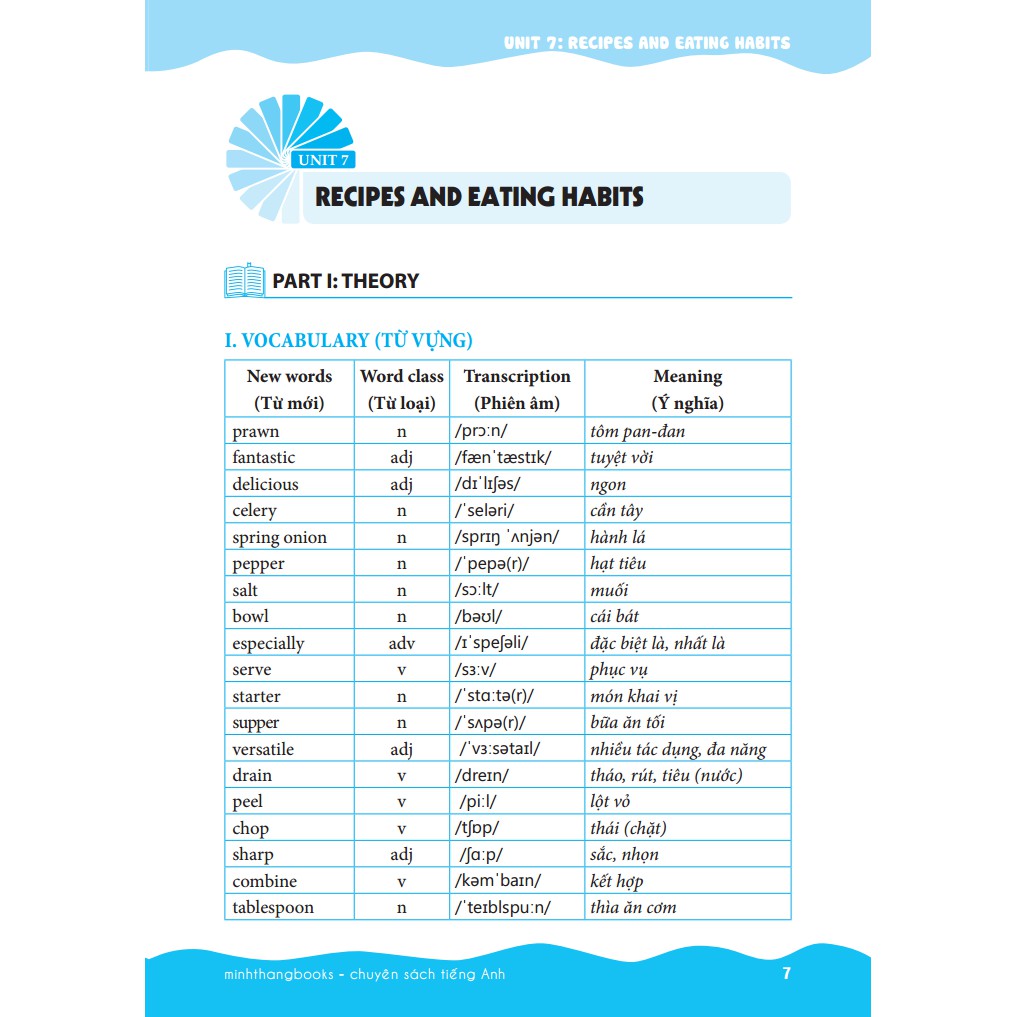 UNIT 7: RECIPES AND EATING HABITS

UNIT 7

RECIPES AND EATING HABITS

PART I: THEORY

I. VOCABULARY (TỪ VỰNG)

| New words (Từ mới) | Word class (Từ loại) | Transcription (Phiên âm) | Meaning (Ý nghĩa) |
|---|---|---|---|
| prawn | n | /prɔːn/ | tôm pan-đan |
| fantastic | adj | /fænˈtæstɪk/ | tuyệt vời |
| delicious | adj | /dɪˈlɪʃəs/ | ngon |
| celery | n | /ˈseləri/ | cần tây |
| spring onion | n | /sprɪŋ ˈʌnjən/ | hành lá |
| pepper | n | /ˈpepə(r)/ | hạt tiêu |
| salt | n | /sɔːlt/ | muối |
| bowl | n | /bəʊl/ | cái bát |
| especially | adv | /ɪˈspeʃəli/ | đặc biệt là, nhất là |
| serve | v | /sɜːv/ | phục vụ |
| starter | n | /ˈstɑːtə(r)/ | món khai vị |
| supper | n | /ˈsʌpə(r)/ | bữa ăn tối |
| versatile | adj | /ˈvɜːsətaɪl/ | nhiều tác dụng, đa năng |
| drain | v | /dreɪn/ | tháo, rút, tiêu (nước) |
| peel | v | /piːl/ | lột vỏ |
| chop | v | /tʃɒp/ | thái (chặt) |
| sharp | adj | /ʃɑːp/ | sắc, nhọn |
| combine | v | /kəmˈbaɪn/ | kết hợp |
| tablespoon | n | /ˈteɪblspuːn/ | thìa ăn cơm |

minhthangbooks - chuyên sách tiếng Anh

7